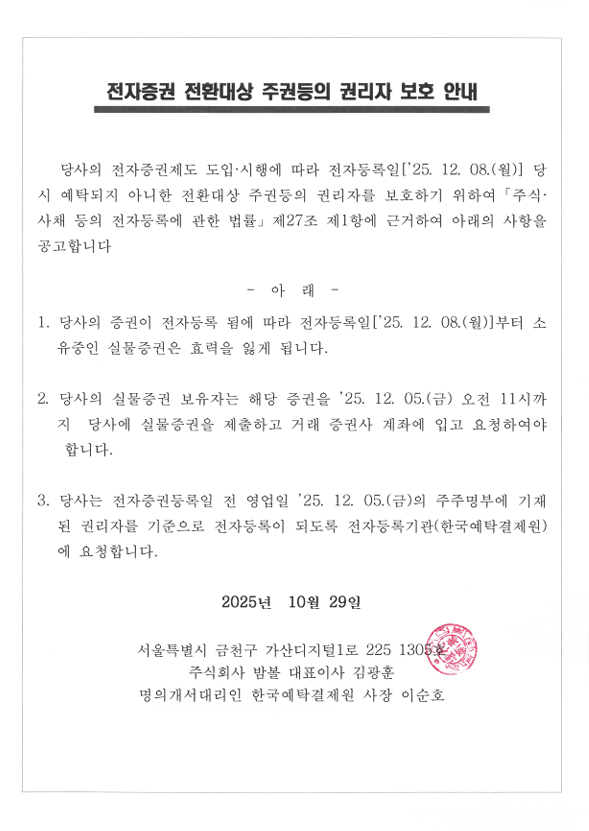 전자증권 전환대상 주권등의 권리자 보호 안내

당사의 전자증권제도 도입·시행에 따라 전자등록일['25. 12. 08.(월)] 당시 예탁되지 아니한 전환대상 주권등의 권리자를 보호하기 위하여 「주식·사채 등의 전자등록에 관한 법률」 제27조 제1항에 근거하여 아래의 사항을 공고합니다

- 아 래 -

1. 당사의 증권이 전자등록 됨에 따라 전자등록일['25. 12. 08.(월)]부터 소유중인 실물증권은 효력을 잃게 됩니다.

2. 당사의 실물증권 보유자는 해당 증권을 '25. 12. 05.(금) 오전 11시까지 당사에 실물증권을 제출하고 거래 증권사 계좌에 입고 요청하여야 합니다.

3. 당사는 전자증권등록일 전 영업일 '25. 12. 05.(금)의 주주명부에 기재된 권리자를 기준으로 전자등록이 되도록 전자등록기관(한국예탁결제원)에 요청합니다.

2025년 10월 29일

서울특별시 금천구 가산디지털1로 225 1305호
주식회사 밤볼 대표이사 김광훈
명의개서대리인 한국예탁결제원 사장 이순호